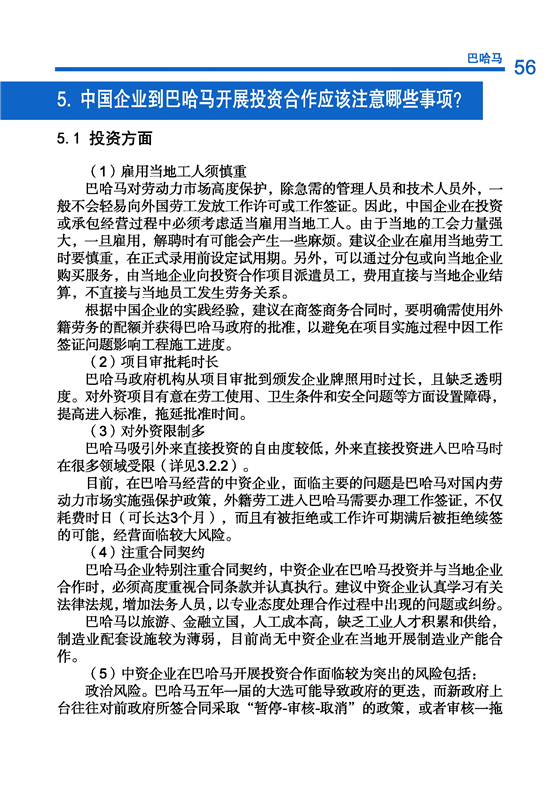 巴哈马 56

5. 中国企业到巴哈马开展投资合作应该注意哪些事项?

5.1 投资方面

（1）雇用当地工人须慎重

巴哈马对劳动力市场高度保护，除急需的管理人员和技术人员外，一般不会轻易向外国劳工发放工作许可或工作签证。因此，中国企业在投资或承包经营过程中必须考虑适当雇用当地工人。由于当地的工会力量强大，一旦雇用，解聘时有可能会产生一些麻烦。建议企业在雇用当地劳工时要慎重，在正式录用前设定试用期。另外，可以通过分包或向当地企业购买服务，由当地企业向投资合作项目派遣员工，费用直接与当地企业结算，不直接与当地员工发生劳务关系。

根据中国企业的实践经验，建议在商签商务合同时，要明确需使用外籍劳务的配额并获得巴哈马政府的批准，以避免在项目实施过程中因工作签证问题影响工程施工进度。

（2）项目审批耗时长

巴哈马政府机构从项目审批到颁发企业牌照用时过长，且缺乏透明度。对外资项目有意在劳工使用、卫生条件和安全问题等方面设置障碍，提高进入标准，拖延批准时间。

（3）对外资限制多

巴哈马吸引外来直接投资的自由度较低，外来直接投资进入巴哈马时在很多领域受限（详见3.2.2）。

目前，在巴哈马经营的中资企业，面临主要的问题是巴哈马对国内劳动力市场实施强保护政策，外籍劳工进入巴哈马需要办理工作签证，不仅耗费时日（可长达3个月），而且有被拒绝或工作许可期满后被拒绝续签的可能，经营面临较大风险。

（4）注重合同契约

巴哈马企业特别注重合同契约，中资企业在巴哈马投资并与当地企业合作时，必须高度重视合同条款并认真执行。建议中资企业认真学习有关法律法规，增加法务人员，以专业态度处理合作过程中出现的问题或纠纷。

巴哈马以旅游、金融立国，人工成本高，缺乏工业人才积累和供给，制造业配套设施较为薄弱，目前尚无中资企业在当地开展制造业产能合作。

（5）中资企业在巴哈马开展投资合作面临较为突出的风险包括：

政治风险。巴哈马五年一届的大选可能导致政府的更迭，而新政府上台往往对前政府所签合同采取“暂停-审核-取消”的政策，或者审核一拖